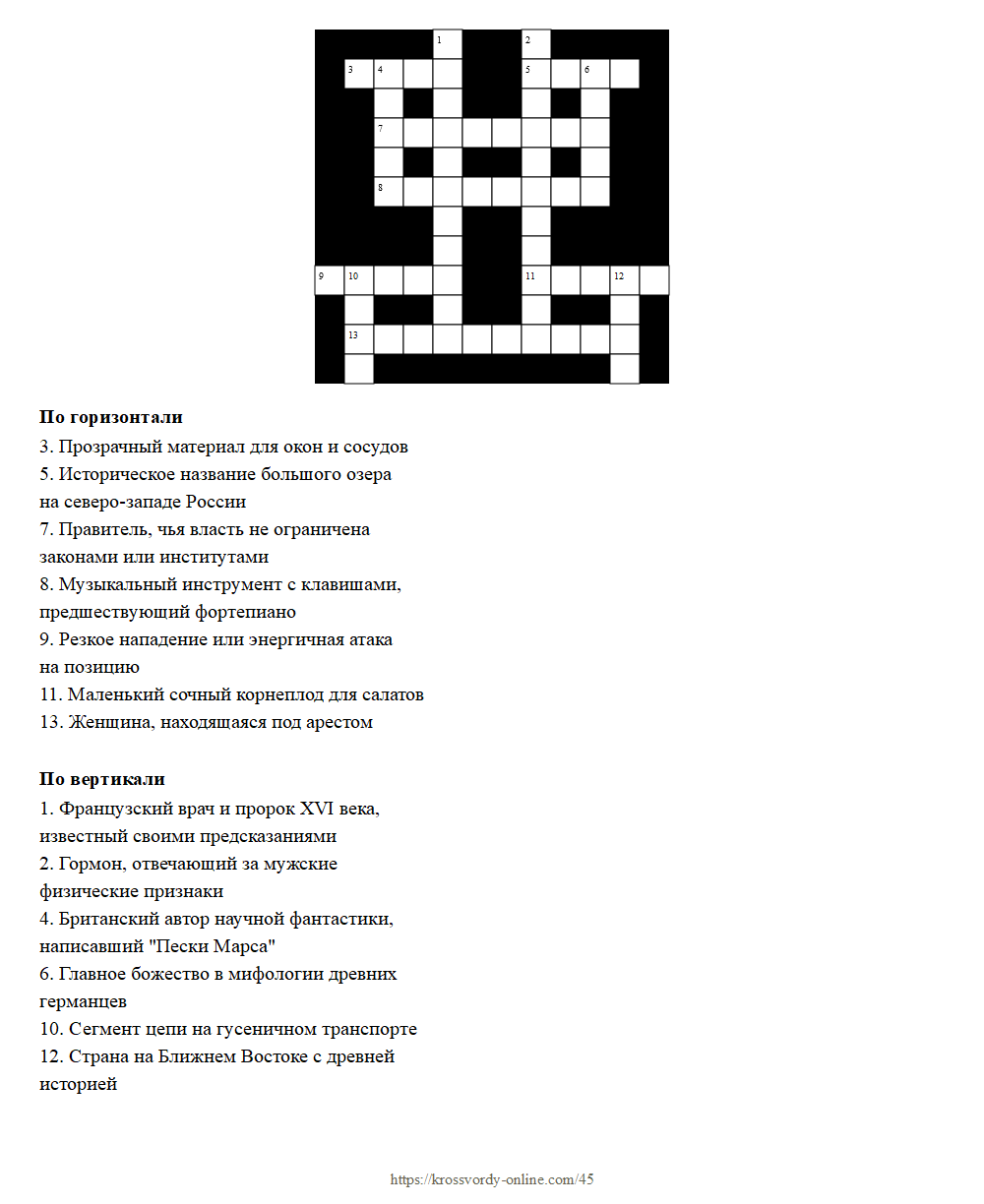 1
2
3
4
5
6
7
8
9
10
11
12
13

**По горизонтали**
3. Прозрачный материал для окон и сосудов
5. Историческое название большого озера на северо-западе России
7. Правитель, чья власть не ограничена законами или институтами
8. Музыкальный инструмент с клавишами, предшествующий фортепиано
9. Резкое нападение или энергичная атака на позицию
11. Маленький сочный корнеплод для салатов
13. Женщина, находящаяся под арестом

**По вертикали**
1. Французский врач и пророк XVI века, известный своими предсказаниями
2. Гормон, отвечающий за мужские физические признаки
4. Британский автор научной фантастики, написавший "Пески Марса"
6. Главное божество в мифологии древних германцев
10. Сегмент цепи на гусеничном транспорте
12. Страна на Ближнем Востоке с древней историей

https://krossvordy-online.com/45